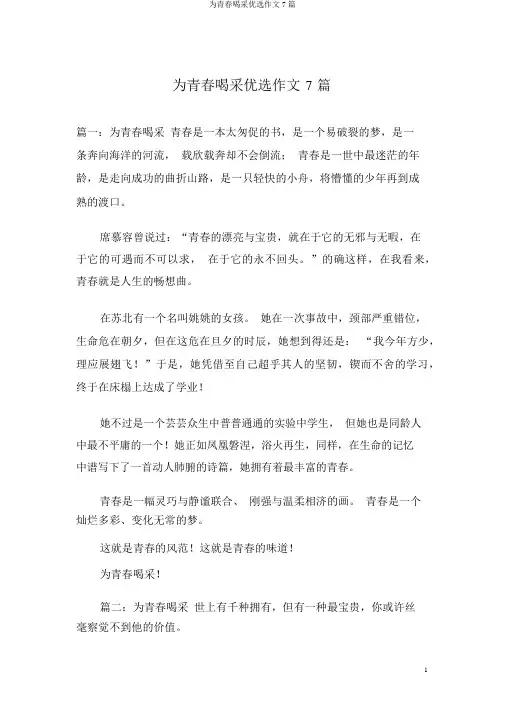 为青春喝采优选作文 7 篇

为青春喝采优选作文 7 篇

篇一：为青春喝采 青春是一本太匆促的书，是一个易破裂的梦，是一条奔向海洋的河流， 载欣载奔却不会倒流； 青春是一世中最迷茫的年龄，是走向成功的曲折山路，是一只轻快的小舟，将懵懂的少年再到成熟的渡口。

席慕容曾说过：“青春的漂亮与宝贵，就在于它的无邪与无暇，在于它的可遇而不可以求， 在于它的永不回头。”的确这样，在我看来，青春就是人生的畅想曲。

在苏北有一个名叫姚姚的女孩。 她在一次事故中，颈部严重错位，生命危在朝夕，但在这危在旦夕的时辰，她想到得还是： “我今年方少，理应展翅飞！”于是，她凭借至自己超乎其人的坚韧，锲而不舍的学习，终于在床榻上达成了学业！

她不过是一个芸芸众生中普普通通的实验中学生， 但她也是同龄人中最不平庸的一个！她正如凤凰磐涅，浴火再生，同样，在生命的记忆中谱写下了一首动人肺腑的诗篇，她拥有着最丰富的青春。

青春是一幅灵巧与静谧联合、 刚强与温柔相济的画。 青春是一个灿烂多彩、变化无常的梦。

这就是青春的风范！这就是青春的味道！

为青春喝采！

篇二：为青春喝采 世上有千种拥有，但有一种最宝贵，你或许丝毫察觉不到他的价值。

1